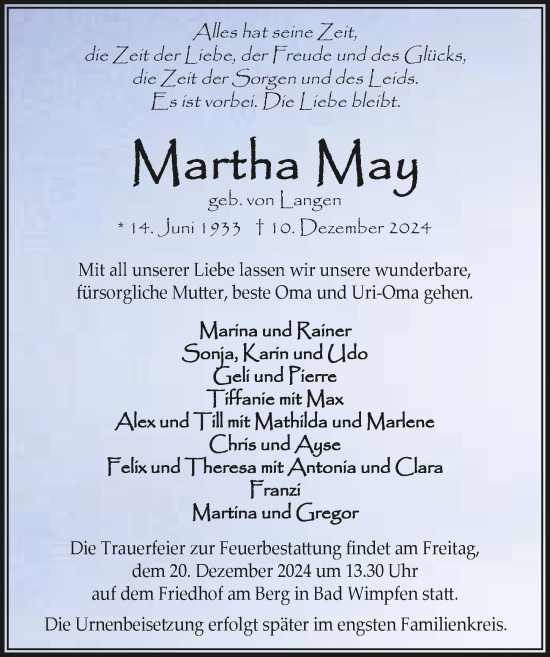 Alles hat seine Zeit,
die Zeit der Liebe, der Freude und des Glücks,
die Zeit der Sorgen und des Leids.
Es ist vorbei. Die Liebe bleibt.

Martha May

geb. von Langen

* 14. Juni 1933 † 10. Dezember 2024

Mit all unserer Liebe lassen wir unsere wunderbare, fürsorgliche Mutter, beste Oma und Uri-Oma gehen.

Marina und Rainer
Sonja, Karin und Udo
Geli und Pierre
Tiffanie mit Max
Alex und Till mit Mathilda und Marlene
Chris und Ayse
Felix und Theresa mit Antonia und Clara
Franzi
Martina und Gregor

Die Trauerfeier zur Feuerbestattung findet am Freitag, dem 20. Dezember 2024 um 13.30 Uhr auf dem Friedhof am Berg in Bad Wimpfen statt.

Die Urnenbeisetzung erfolgt später im engsten Familienkreis.